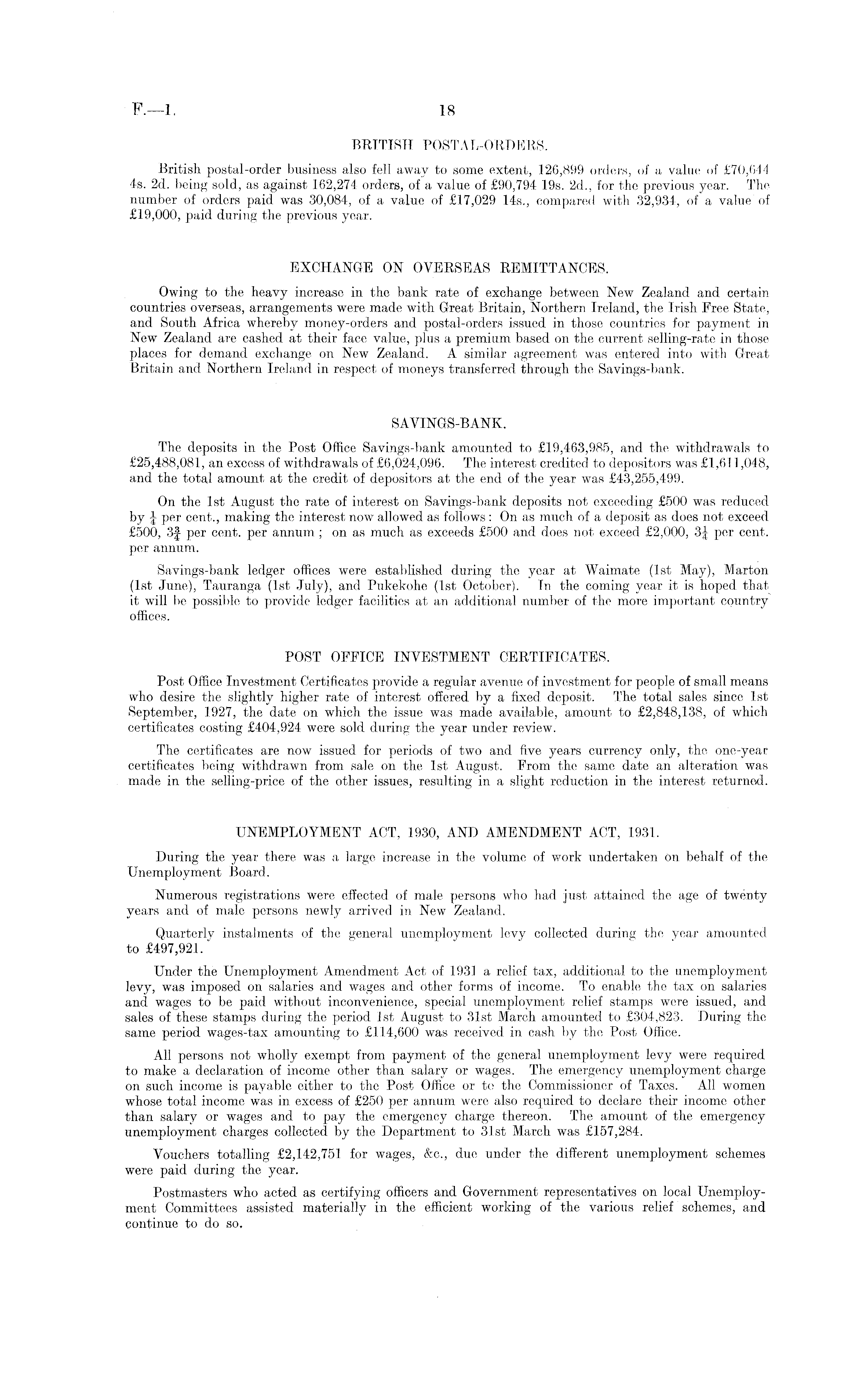 F.—1.

18

BRITISH POSTAL-ORDERS.

British postal-order business also fell away to some extent, 126,899 orders, of a value of £70,644 4s. 2d. being sold, as against 162,274 orders, of a value of £90,794 19s. 2d., for the previous year. The number of orders paid was 30,084, of a value of £17,029 14s., compared with 32,934, of a value of £19,000, paid during the previous year.

EXCHANGE ON OVERSEAS REMITTANCES.

Owing to the heavy increase in the bank rate of exchange between New Zealand and certain countries overseas, arrangements were made with Great Britain, Northern Ireland, the Irish Free State, and South Africa whereby money-orders and postal-orders issued in those countries for payment in New Zealand are cashed at their face value, plus a premium based on the current selling-rate in those places for demand exchange on New Zealand. A similar agreement was entered into with Great Britain and Northern Ireland in respect of moneys transferred through the Savings-bank.

SAVINGS-BANK.

The deposits in the Post Office Savings-bank amounted to £19,463,985, and the withdrawals to £25,488,081, an excess of withdrawals of £6,024,096. The interest credited to depositors was £1,611,048, and the total amount at the credit of depositors at the end of the year was £43,255,499.

On the 1st August the rate of interest on Savings-bank deposits not exceeding £500 was reduced by $\frac{1}{4}$ per cent., making the interest now allowed as follows: On as much of a deposit as does not exceed £500, $3\frac{3}{4}$ per cent. per annum; on as much as exceeds £500 and does not exceed £2,000, $3\frac{1}{4}$ per cent. per annum.

Savings-bank ledger offices were established during the year at Waimate (1st May), Marton (1st June), Tauranga (1st July), and Pukekohe (1st October). In the coming year it is hoped that it will be possible to provide ledger facilities at an additional number of the more important country offices.

POST OFFICE INVESTMENT CERTIFICATES.

Post Office Investment Certificates provide a regular avenue of investment for people of small means who desire the slightly higher rate of interest offered by a fixed deposit. The total sales since 1st September, 1927, the date on which the issue was made available, amount to £2,848,138, of which certificates costing £404,924 were sold during the year under review.

The certificates are now issued for periods of two and five years currency only, the one-year certificates being withdrawn from sale on the 1st August. From the same date an alteration was made in the selling-price of the other issues, resulting in a slight reduction in the interest returned.

UNEMPLOYMENT ACT, 1930, AND AMENDMENT ACT, 1931.

During the year there was a large increase in the volume of work undertaken on behalf of the Unemployment Board.

Numerous registrations were effected of male persons who had just attained the age of twenty years and of male persons newly arrived in New Zealand.

Quarterly instalments of the general unemployment levy collected during the year amounted to £497,921.

Under the Unemployment Amendment Act of 1931 a relief tax, additional to the unemployment levy, was imposed on salaries and wages and other forms of income. To enable the tax on salaries and wages to be paid without inconvenience, special unemployment relief stamps were issued, and sales of these stamps during the period 1st August to 31st March amounted to £304,823. During the same period wages-tax amounting to £114,600 was received in cash by the Post Office.

All persons not wholly exempt from payment of the general unemployment levy were required to make a declaration of income other than salary or wages. The emergency unemployment charge on such income is payable either to the Post Office or to the Commissioner of Taxes. All women whose total income was in excess of £250 per annum were also required to declare their income other than salary or wages and to pay the emergency charge thereon. The amount of the emergency unemployment charges collected by the Department to 31st March was £157,284.

Vouchers totalling £2,142,751 for wages, &c., due under the different unemployment schemes were paid during the year.

Postmasters who acted as certifying officers and Government representatives on local Unemployment Committees assisted materially in the efficient working of the various relief schemes, and continue to do so.